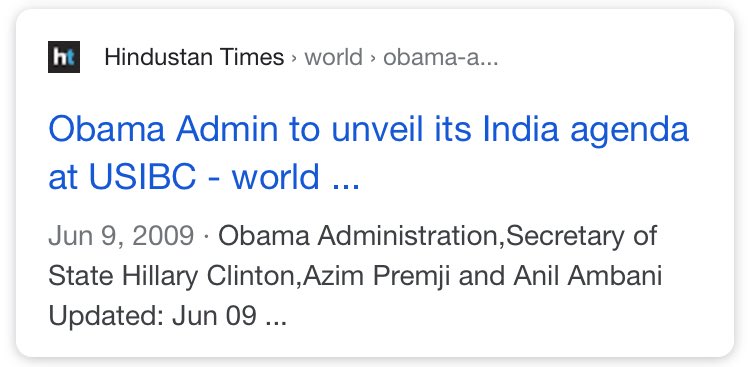 ht

Hindustan Times › world › obama-a...

Obama Admin to unveil its India agenda at USIBC - world ...

Jun 9, 2009 · Obama Administration,Secretary of State Hillary Clinton,Azim Premji and Anil Ambani Updated: Jun 09 ...